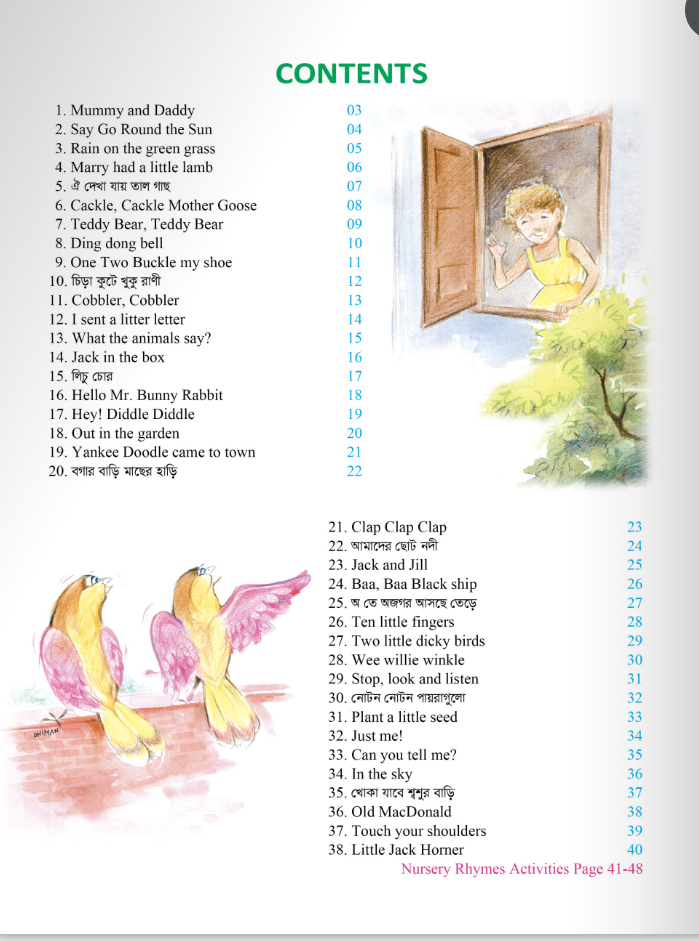 CONTENTS

1. Mummy and Daddy 03
2. Say Go Round the Sun 04
3. Rain on the green grass 05
4. Marry had a little lamb 06
5. ঐ দেখা যায় তাল গাছ 07
6. Cackle, Cackle Mother Goose 08
7. Teddy Bear, Teddy Bear 09
8. Ding dong bell 10
9. One Two Buckle my shoe 11
10. চিড়া কুটে খুকু রাণী 12
11. Cobbler, Cobbler 13
12. I sent a litter letter 14
13. What the animals say? 15
14. Jack in the box 16
15. লিচু চোর 17
16. Hello Mr. Bunny Rabbit 18
17. Hey! Diddle Diddle 19
18. Out in the garden 20
19. Yankee Doodle came to town 21
20. বগার বাড়ি মাছের হাড়ি 22

21. Clap Clap Clap 23
22. আমাদের ছোট নদী 24
23. Jack and Jill 25
24. Baa, Baa Black ship 26
25. অ তে অজগর আসছে তেড়ে 27
26. Ten little fingers 28
27. Two little dicky birds 29
28. Wee willie winkle 30
29. Stop, look and listen 31
30. নোটন নোটন পায়রাগুলো 32
31. Plant a little seed 33
32. Just me! 34
33. Can you tell me? 35
34. In the sky 36
35. খোকা যাবে শ্বশুর বাড়ি 37
36. Old MacDonald 38
37. Touch your shoulders 39
38. Little Jack Horner 40
Nursery Rhymes Activities Page 41-48

DHIMAN